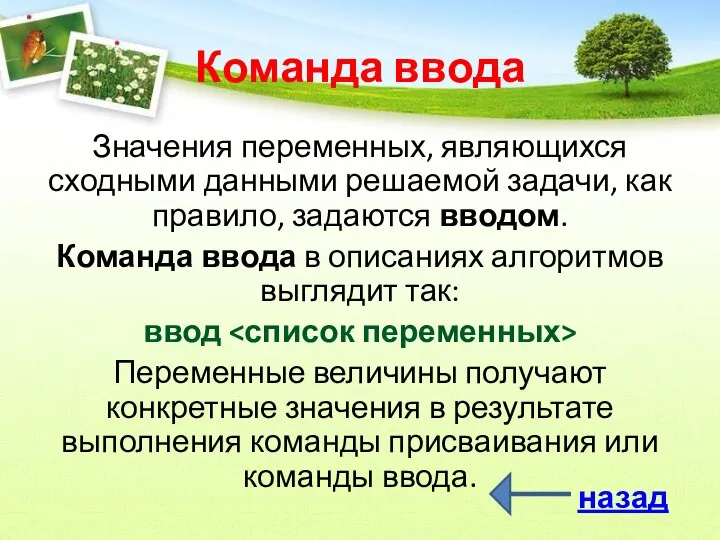 Команда ввода

Значения переменных, являющихся сходными данными решаемой задачи, как правило, задаются вводом.

Команда ввода в описаниях алгоритмов выглядит так:

ввод <список переменных>

Переменные величины получают конкретные значения в результате выполнения команды присваивания или команды ввода.

назад